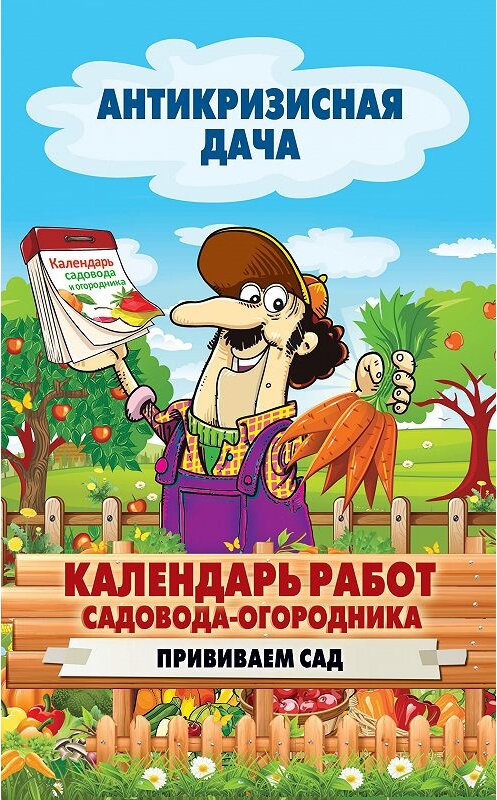 АНТИКРИЗИСНАЯ ДАЧА

Календарь садовода и огородника

КАЛЕНДАРЬ РАБОТ САДОВОДА-ОГОРОДНИКА

ПРИВИВАЕМ САД